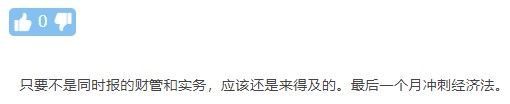 0

只要不是同时报的财管和实务，应该还是来得及的。最后一个月冲刺经济法。